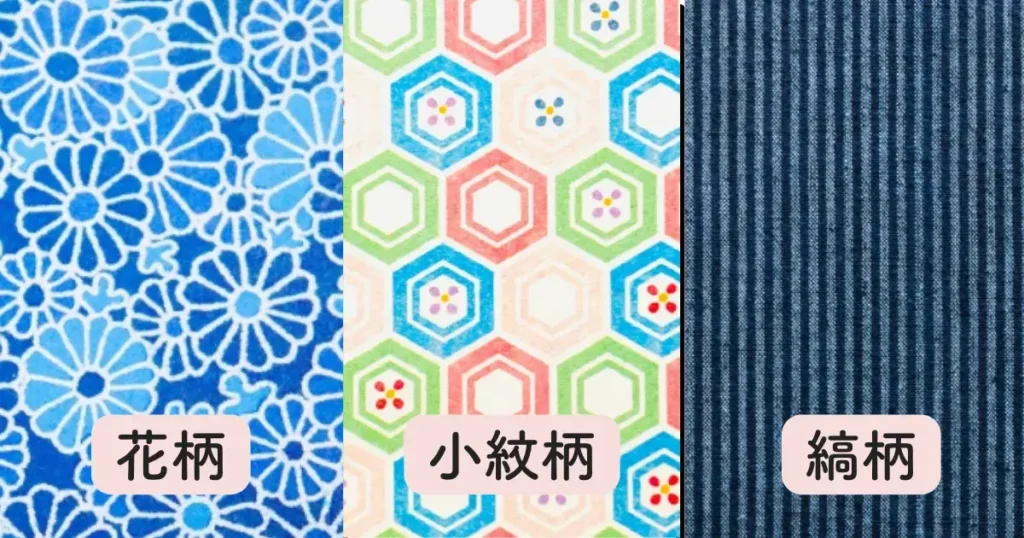 花柄

小紋柄

縞柄